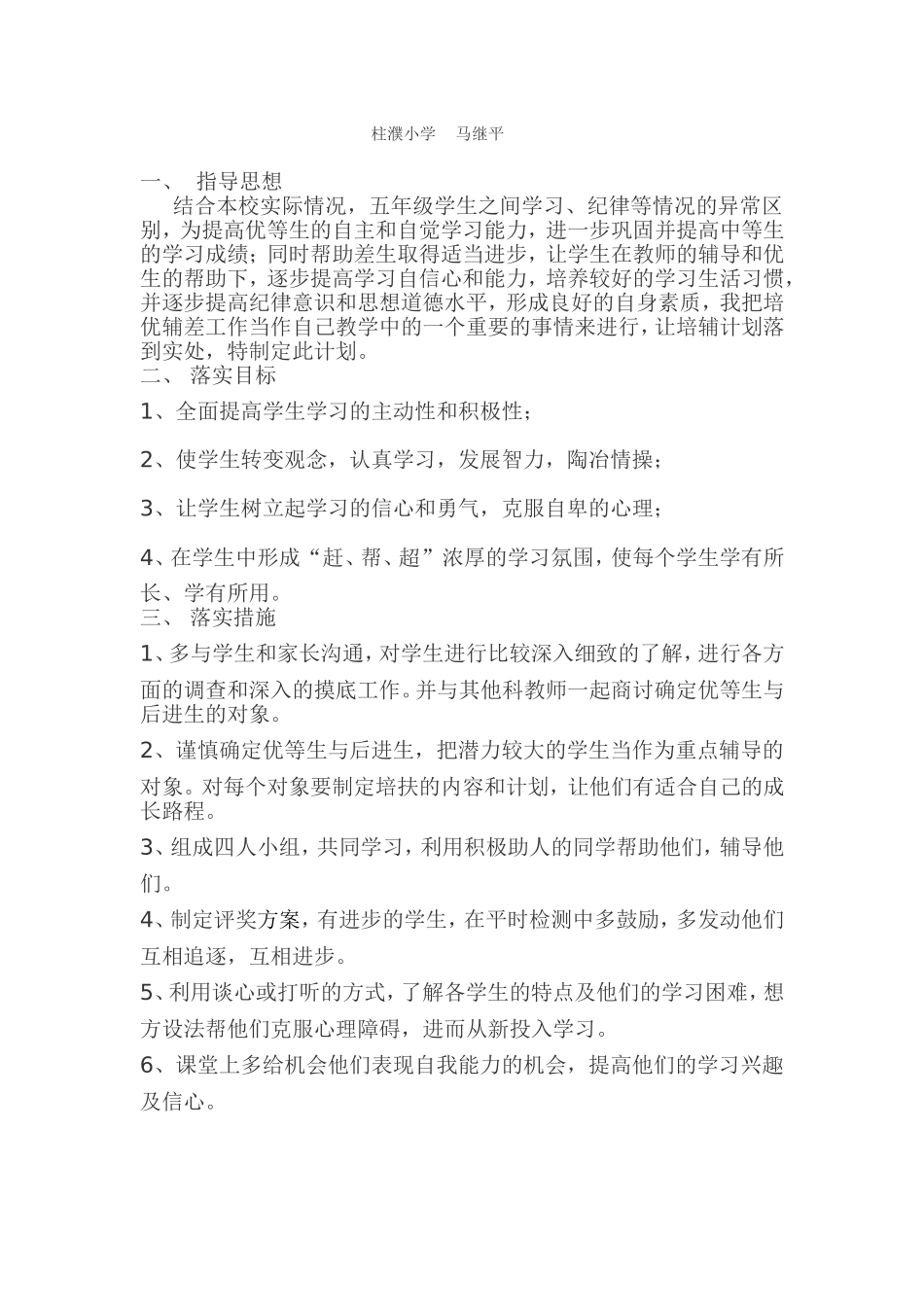 柱濮小学　马继平

一、　指导思想

结合本校实际情况，五年级学生之间学习、纪律等情况的异常区别，为提高优等生的自主和自觉学习能力，进一步巩固并提高中等生的学习成绩；同时帮助差生取得适当进步，让学生在教师的辅导和优生的帮助下，逐步提高学习自信心和能力，培养较好的学习生活习惯，并逐步提高纪律意识和思想道德水平，形成良好的自身素质，我把培优辅差工作当作自己教学中的一个重要的事情来进行，让培辅计划落到实处，特制定此计划。

二、　落实目标

1、全面提高学生学习的主动性和积极性；

2、使学生转变观念，认真学习，发展智力，陶冶情操；

3、让学生树立起学习的信心和勇气，克服自卑的心理；

4、在学生中形成“赶、帮、超”浓厚的学习氛围，使每个学生学有所长、学有所用。

三、　落实措施

1、多与学生和家长沟通，对学生进行比较深入细致的了解，进行各方面的调查和深入的摸底工作。并与其他科教师一起商讨确定优等生与后进生的对象。

2、谨慎确定优等生与后进生，把潜力较大的学生当作为重点辅导的对象。对每个对象要制定培扶的内容和计划，让他们有适合自己的成长路程。

3、组成四人小组，共同学习，利用积极助人的同学帮助他们，辅导他们。

4、制定评奖方案，有进步的学生，在平时检测中多鼓励，多发动他们互相追逐，互相进步。

5、利用谈心或打听的方式，了解各学生的特点及他们的学习困难，想方设法帮他们克服心理障碍，进而从新投入学习。

6、课堂上多给机会他们表现自我能力的机会，提高他们的学习兴趣及信心。